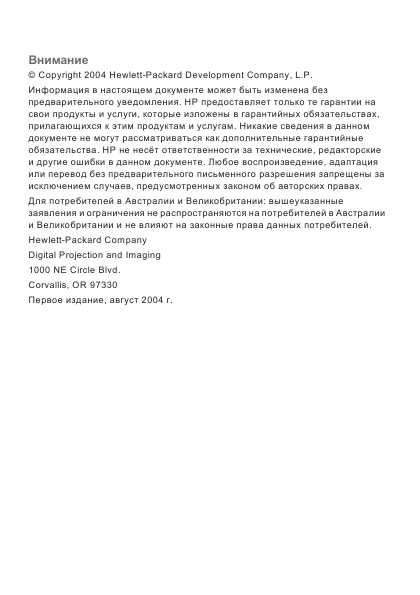 Внимание
© Copyright 2004 Hewlett-Packard Development Company, L.P.

Информация в настоящем документе может быть изменена без предварительного уведомления. HP предоставляет только те гарантии на свои продукты и услуги, которые изложены в гарантийных обязательствах, прилагающихся к этим продуктам и услугам. Никакие сведения в данном документе не могут рассматриваться как дополнительные гарантийные обязательства. HP не несёт ответственности за технические, редакторские и другие ошибки в данном документе. Любое воспроизведение, адаптация или перевод без предварительного письменного разрешения запрещены за исключением случаев, предусмотренных законом об авторских правах.

Для потребителей в Австралии и Великобритании: вышеуказанные заявления и ограничения не распространяются на потребителей в Австралии и Великобритании и не влияют на законные права данных потребителей.

Hewlett-Packard Company

Digital Projection and Imaging

1000 NE Circle Blvd.

Corvallis, OR 97330

Первое издание, август 2004 г.